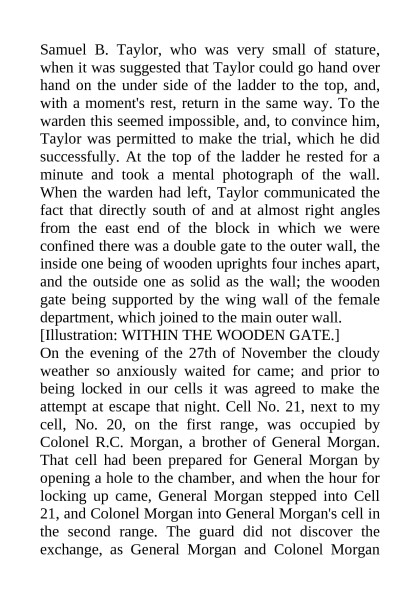 Samuel B. Taylor, who was very small of stature, when it was suggested that Taylor could go hand over hand on the under side of the ladder to the top, and, with a moment's rest, return in the same way. To the warden this seemed impossible, and, to convince him, Taylor was permitted to make the trial, which he did successfully. At the top of the ladder he rested for a minute and took a mental photograph of the wall. When the warden had left, Taylor communicated the fact that directly south of and at almost right angles from the east end of the block in which we were confined there was a double gate to the outer wall, the inside one being of wooden uprights four inches apart, and the outside one as solid as the wall; the wooden gate being supported by the wing wall of the female department, which joined to the main outer wall.
[Illustration: WITHIN THE WOODEN GATE.]
On the evening of the 27th of November the cloudy weather so anxiously waited for came; and prior to being locked in our cells it was agreed to make the attempt at escape that night. Cell No. 21, next to my cell, No. 20, on the first range, was occupied by Colonel R.C. Morgan, a brother of General Morgan. That cell had been prepared for General Morgan by opening a hole to the chamber, and when the hour for locking up came, General Morgan stepped into Cell 21, and Colonel Morgan into General Morgan's cell in the second range. The guard did not discover the exchange, as General Morgan and Colonel Morgan